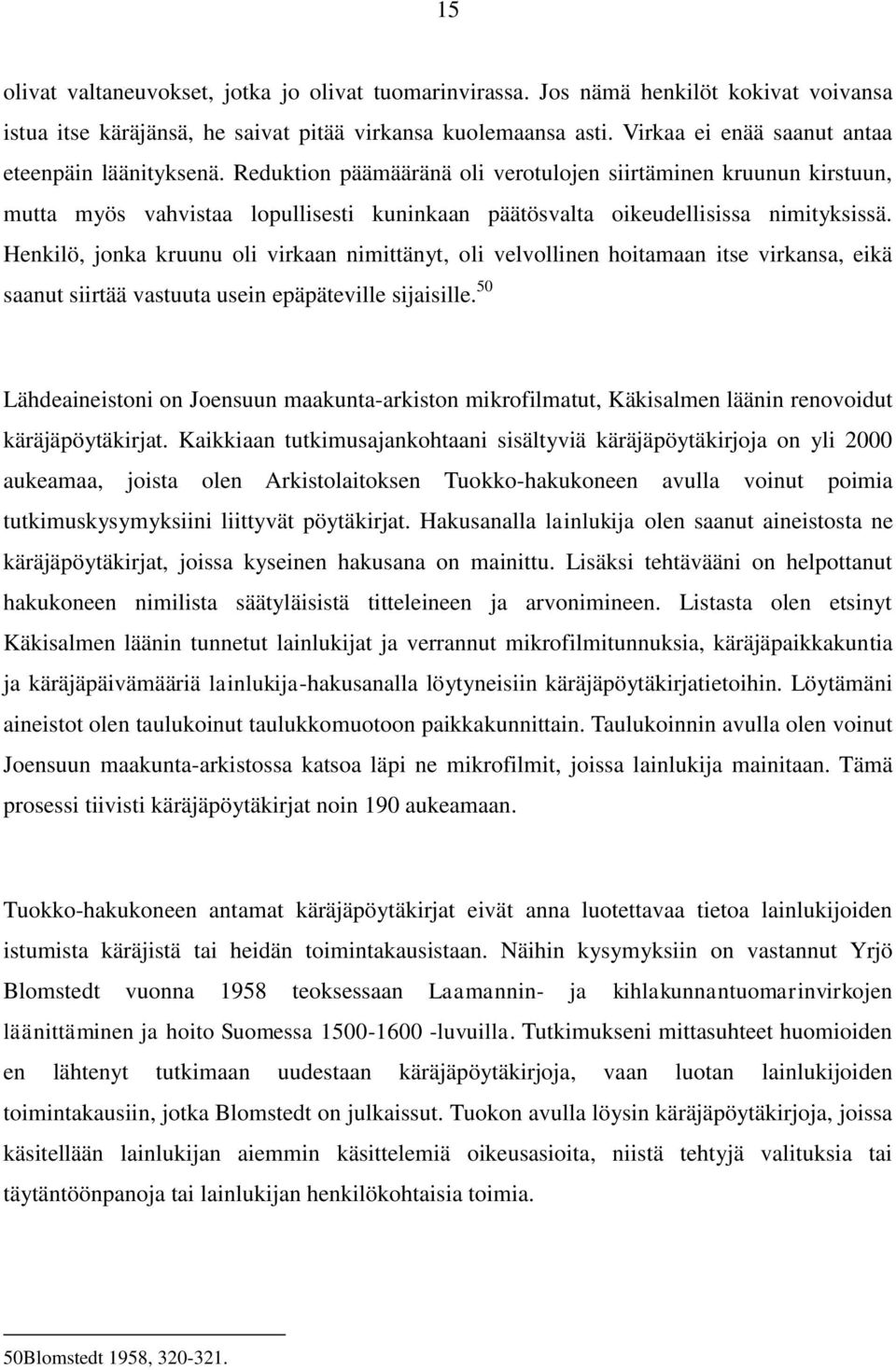 15

olivat valtaneuvokset, jotka jo olivat tuomarinvirassa. Jos nämä henkilöt kokivat voivansa istua itse käräjänsä, he saivat pitää virkansa kuolemaansa asti. Virkaa ei enää saanut antaa eteenpäin läänityksenä. Reduktion päämääränä oli verotulojen siirtäminen kruunun kirstuun, mutta myös vahvistaa lopullisesti kuninkaan päätösvalta oikeudellisissa nimityksissä. Henkilö, jonka kruunu oli virkaan nimittänyt, oli velvollinen hoitamaan itse virkansa, eikä saanut siirtää vastuuta usein epäpäteville sijaisille.$^{50}$

Lähdeaineistoni on Joensuun maakunta-arkiston mikrofilmatut, Käkisalmen läänin renovoidut käräjäpöytäkirjat. Kaikkiaan tutkimusajankohtaani sisältyviä käräjäpöytäkirjoja on yli 2000 aukeamaa, joista olen Arkistolaitoksen Tuokko-hakukoneen avulla voinut poimia tutkimuskysymyksiini liittyvät pöytäkirjat. Hakusanalla lainlukija olen saanut aineistosta ne käräjäpöytäkirjat, joissa kyseinen hakusana on mainittu. Lisäksi tehtävääni on helpottanut hakukoneen nimilista säätyläisistä titteleineen ja arvonimineen. Listasta olen etsinyt Käkisalmen läänin tunnetut lainlukijat ja verrannut mikrofilmitunnuksia, käräjäpaikkakuntia ja käräjäpäivämääriä lainlukija-hakusanalla löytyneisiin käräjäpöytäkirjatietoihin. Löytämäni aineistot olen taulukoinut taulukkomuotoon paikkakunnittain. Taulukoinnin avulla olen voinut Joensuun maakunta-arkistossa katsoa läpi ne mikrofilmit, joissa lainlukija mainitaan. Tämä prosessi tiivisti käräjäpöytäkirjat noin 190 aukeamaan.

Tuokko-hakukoneen antamat käräjäpöytäkirjat eivät anna luotettavaa tietoa lainlukijoiden istumista käräjistä tai heidän toimintakausistaan. Näihin kysymyksiin on vastannut Yrjö Blomstedt vuonna 1958 teoksessaan Laamannin- ja kihlakunnantuomarinvirkojen läänittäminen ja hoito Suomessa 1500-1600 -luvuilla. Tutkimukseni mittasuhteet huomioiden en lähtenyt tutkimaan uudestaan käräjäpöytäkirjoja, vaan luotan lainlukijoiden toimintakausiin, jotka Blomstedt on julkaissut. Tuokon avulla löysin käräjäpöytäkirjoja, joissa käsitellään lainlukijan aiemmin käsittelemiä oikeusasioita, niistä tehtyjä valituksia tai täytäntöönpanoja tai lainlukijan henkilökohtaisia toimia.

50Blomstedt 1958, 320-321.